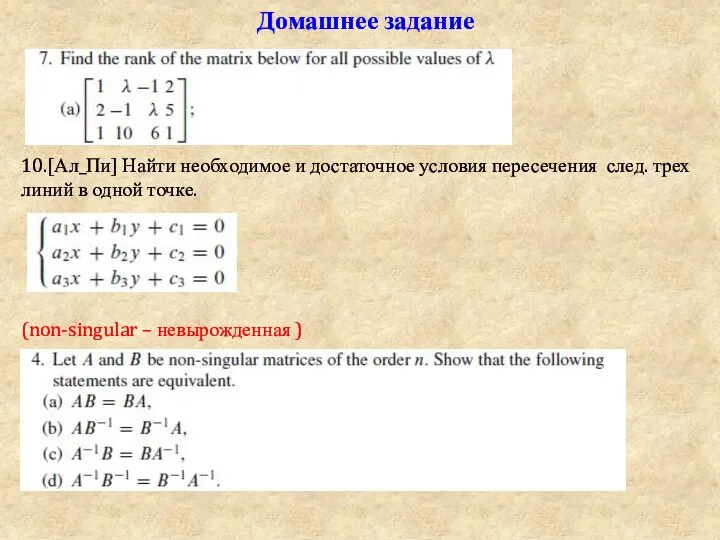 Домашнее задание

7. Find the rank of the matrix below for all possible values of $\lambda$

(a) $\begin{bmatrix} 1 & \lambda & -1 & 2 \\ 2 & -1 & \lambda & 5 \\ 1 & 10 & 6 & 1 \end{bmatrix}$;

10.[Ал_Пи] Найти необходимое и достаточное условия пересечения след. трех линий в одной точке.

$\begin{cases} a_1x + b_1y + c_1 = 0 \\ a_2x + b_2y + c_2 = 0 \\ a_3x + b_3y + c_3 = 0 \end{cases}$

(non-singular – невырожденная )

4. Let $A$ and $B$ be non-singular matrices of the order $n$. Show that the following statements are equivalent.
(a) $AB = BA$,
(b) $AB^{-1} = B^{-1}A$,
(c) $A^{-1}B = BA^{-1}$,
(d) $A^{-1}B^{-1} = B^{-1}A^{-1}$.